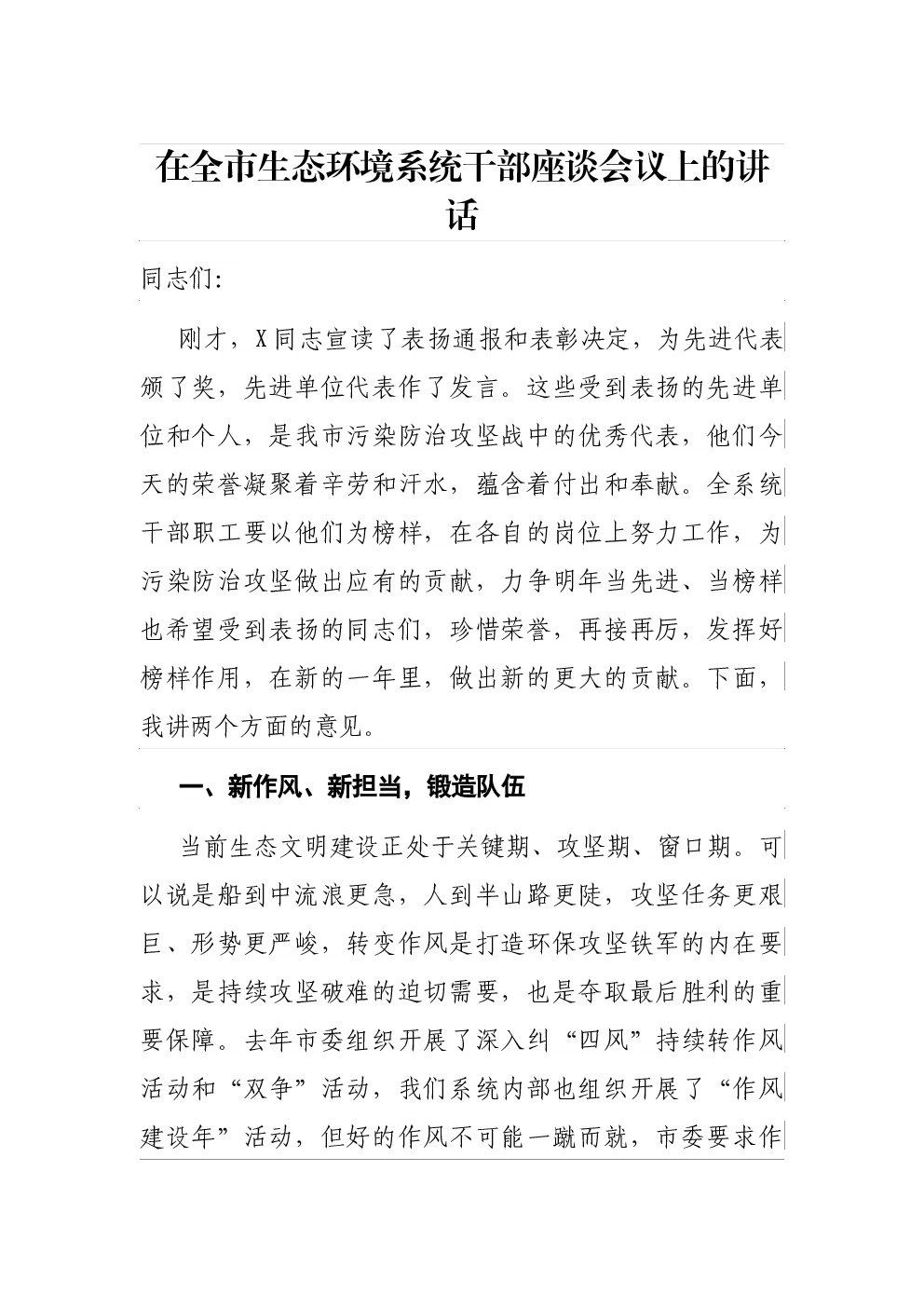 在全市生态环境系统干部座谈会议上的讲话

同志们:

刚才，X同志宣读了表扬通报和表彰决定，为先进代表颁了奖，先进单位代表作了发言。这些受到表扬的先进单位和个人，是我市污染防治攻坚战中的优秀代表，他们今天的荣誉凝聚着辛劳和汗水，蕴含着付出和奉献。全系统干部职工要以他们为榜样，在各自的岗位上努力工作，为污染防治攻坚做出应有的贡献，力争明年当先进、当榜样也希望受到表扬的同志们，珍惜荣誉，再接再厉，发挥好榜样作用，在新的一年里，做出新的更大的贡献。下面，我讲两个方面的意见。

一、新作风、新担当，锻造队伍

当前生态文明建设正处于关键期、攻坚期、窗口期。可以说是船到中流浪更急，人到半山路更陡，攻坚任务更艰巨、形势更严峻，转变作风是打造环保攻坚铁军的内在要求，是持续攻坚破难的迫切需要，也是夺取最后胜利的重要保障。去年市委组织开展了深入纠“四风”持续转作风活动和“双争”活动，我们系统内部也组织开展了“作风建设年”活动，但好的作风不可能一蹴而就，市委要求作